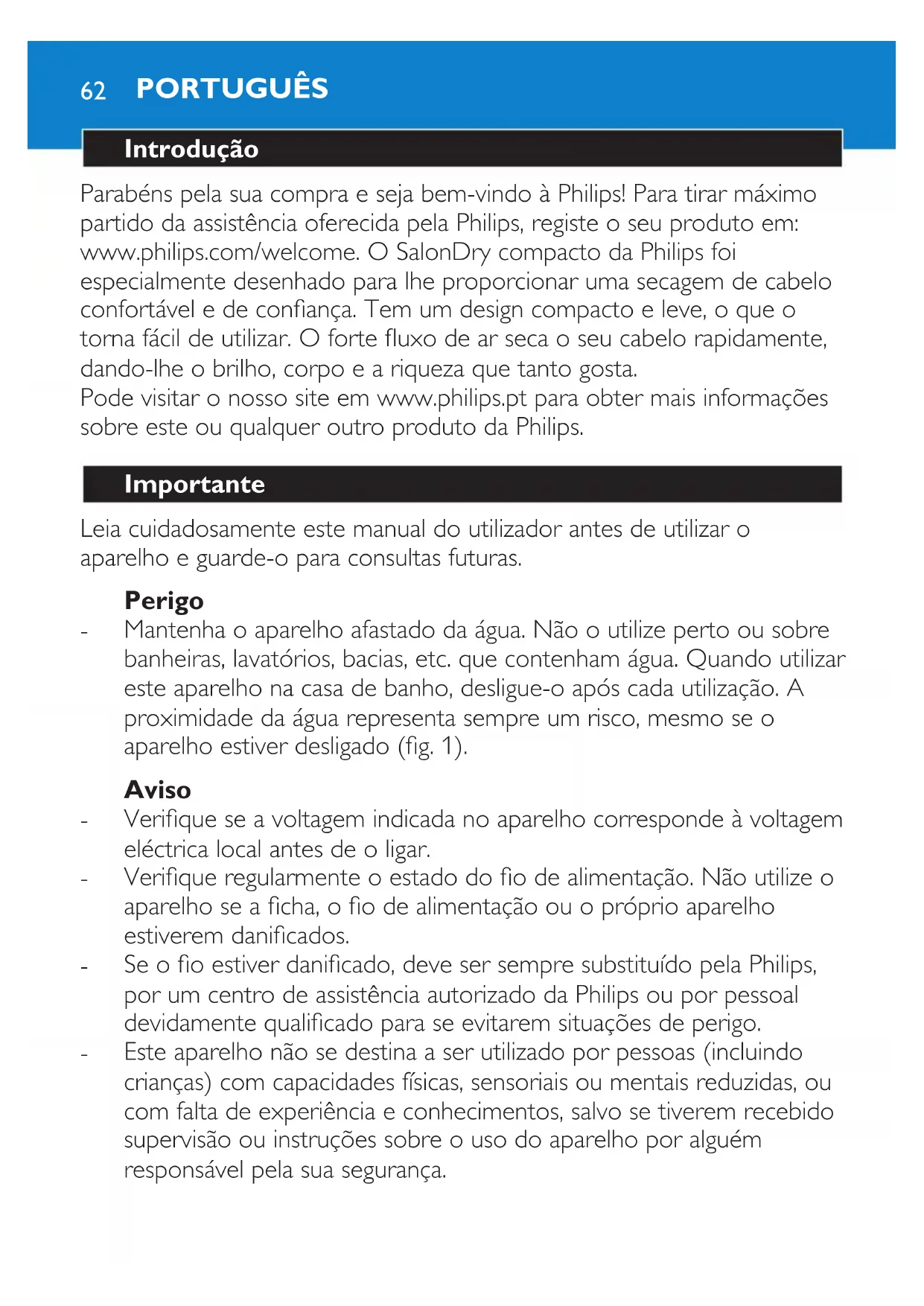 62 PORTUGUÊS

Introdução

Parabéns pela sua compra e seja bem-vindo à Philips! Para tirar máximo partido da assistência oferecida pela Philips, registe o seu produto em: www.philips.com/welcome. O SalonDry compacto da Philips foi especialmente desenhado para lhe proporcionar uma secagem de cabelo confortável e de confiança. Tem um design compacto e leve, o que o torna fácil de utilizar. O forte fluxo de ar seca o seu cabelo rapidamente, dando-lhe o brilho, corpo e a riqueza que tanto gosta.
Pode visitar o nosso site em www.philips.pt para obter mais informações sobre este ou qualquer outro produto da Philips.

Importante

Leia cuidadosamente este manual do utilizador antes de utilizar o aparelho e guarde-o para consultas futuras.

Perigo
- Mantenha o aparelho afastado da água. Não o utilize perto ou sobre banheiras, lavatórios, bacias, etc. que contenham água. Quando utilizar este aparelho na casa de banho, desligue-o após cada utilização. A proximidade da água representa sempre um risco, mesmo se o aparelho estiver desligado (fig. 1).

Aviso
- Verifique se a voltagem indicada no aparelho corresponde à voltagem eléctrica local antes de o ligar.
- Verifique regularmente o estado do fio de alimentação. Não utilize o aparelho se a ficha, o fio de alimentação ou o próprio aparelho estiverem danificados.
- Se o fio estiver danificado, deve ser sempre substituído pela Philips, por um centro de assistência autorizado da Philips ou por pessoal devidamente qualificado para se evitarem situações de perigo.
- Este aparelho não se destina a ser utilizado por pessoas (incluindo crianças) com capacidades físicas, sensoriais ou mentais reduzidas, ou com falta de experiência e conhecimentos, salvo se tiverem recebido supervisão ou instruções sobre o uso do aparelho por alguém responsável pela sua segurança.